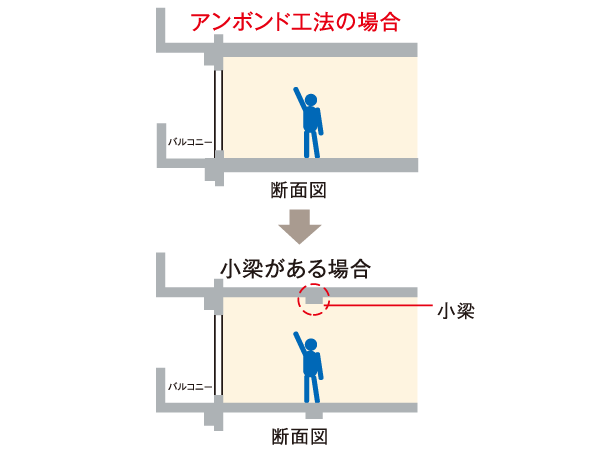 アンボンド工法の場合

バルコニー

断面図

小梁がある場合

小梁

バルコニー

断面図